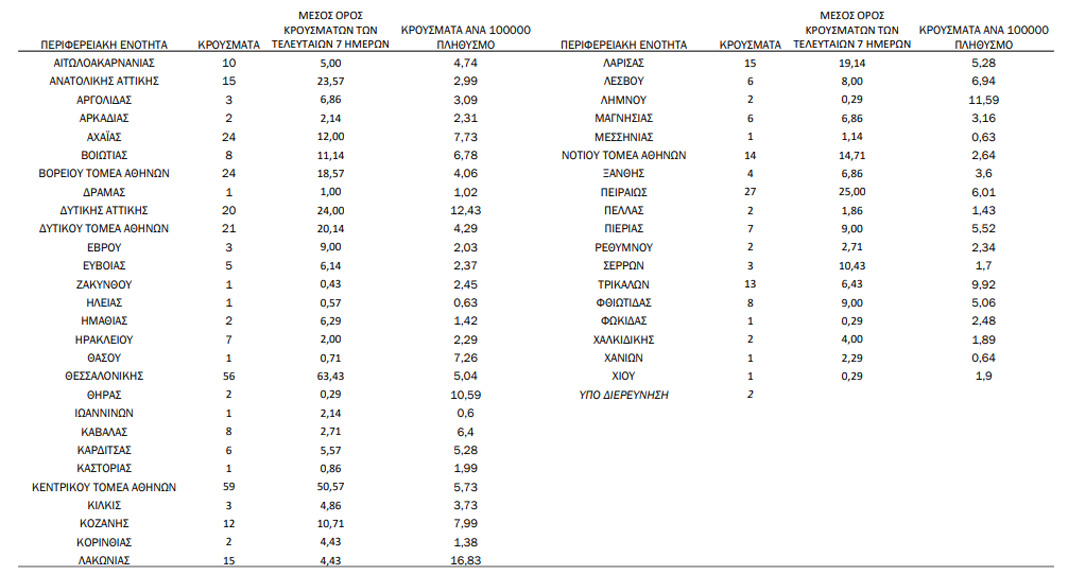 | ΠΕΡΙΦΕΡΕΙΑΚΗ ΕΝΟΤΗΤΑ | ΚΡΟΥΣΜΑΤΑ | ΜΕΣΟΣ ΟΡΟΣ ΚΡΟΥΣΜΑΤΩΝ ΤΩΝ ΤΕΛΕΥΤΑΙΩΝ 7 ΗΜΕΡΩΝ | ΚΡΟΥΣΜΑΤΑ ΑΝΑ 100000 ΠΛΗΘΥΣΜΟ |
|---|---|---|---|
| ΑΙΤΩΛΟΑΚΑΡΝΑΝΙΑΣ | 10 | 5,00 | 4,74 |
| ΑΝΑΤΟΛΙΚΗΣ ΑΤΤΙΚΗΣ | 15 | 23,57 | 2,99 |
| ΑΡΓΟΛΙΔΑΣ | 3 | 6,86 | 3,09 |
| ΑΡΚΑΔΙΑΣ | 2 | 2,14 | 2,31 |
| ΑΧΑΪΑΣ | 24 | 12,00 | 7,73 |
| ΒΟΙΩΤΙΑΣ | 8 | 11,14 | 6,78 |
| ΒΟΡΕΙΟΥ ΤΟΜΕΑ ΑΘΗΝΩΝ | 24 | 18,57 | 4,06 |
| ΔΡΑΜΑΣ | 1 | 1,00 | 1,02 |
| ΔΥΤΙΚΗΣ ΑΤΤΙΚΗΣ | 20 | 24,00 | 12,43 |
| ΔΥΤΙΚΟΥ ΤΟΜΕΑ ΑΘΗΝΩΝ | 21 | 20,14 | 4,29 |
| ΕΒΡΟΥ | 3 | 9,00 | 2,03 |
| ΕΥΒΟΙΑΣ | 5 | 6,14 | 2,37 |
| ΖΑΚΥΝΘΟΥ | 1 | 0,43 | 2,45 |
| ΗΛΕΙΑΣ | 1 | 0,57 | 0,63 |
| ΗΜΑΘΙΑΣ | 2 | 6,29 | 1,42 |
| ΗΡΑΚΛΕΙΟΥ | 7 | 2,00 | 2,29 |
| ΘΑΣΟΥ | 1 | 0,71 | 7,26 |
| ΘΕΣΣΑΛΟΝΙΚΗΣ | 56 | 63,43 | 5,04 |
| ΘΗΡΑΣ | 2 | 0,29 | 10,59 |
| ΙΩΑΝΝΙΝΩΝ | 1 | 2,14 | 0,6 |
| ΚΑΒΑΛΑΣ | 8 | 2,71 | 6,4 |
| ΚΑΡΔΙΤΣΑΣ | 6 | 5,57 | 5,28 |
| ΚΑΣΤΟΡΙΑΣ | 1 | 0,86 | 1,99 |
| ΚΕΝΤΡΙΚΟΥ ΤΟΜΕΑ ΑΘΗΝΩΝ | 59 | 50,57 | 5,73 |
| ΚΙΛΚΙΣ | 3 | 4,86 | 3,73 |
| ΚΟΖΑΝΗΣ | 12 | 10,71 | 7,99 |
| ΚΟΡΙΝΘΙΑΣ | 2 | 4,43 | 1,38 |
| ΛΑΚΩΝΙΑΣ | 15 | 4,43 | 16,83 |

| ΠΕΡΙΦΕΡΕΙΑΚΗ ΕΝΟΤΗΤΑ | ΚΡΟΥΣΜΑΤΑ | ΜΕΣΟΣ ΟΡΟΣ ΚΡΟΥΣΜΑΤΩΝ ΤΩΝ ΤΕΛΕΥΤΑΙΩΝ 7 ΗΜΕΡΩΝ | ΚΡΟΥΣΜΑΤΑ ΑΝΑ 100000 ΠΛΗΘΥΣΜΟ |
|---|---|---|---|
| ΛΑΡΙΣΑΣ | 15 | 19,14 | 5,28 |
| ΛΕΣΒΟΥ | 6 | 8,00 | 6,94 |
| ΛΗΜΝΟΥ | 2 | 0,29 | 11,59 |
| ΜΑΓΝΗΣΙΑΣ | 6 | 6,86 | 3,16 |
| ΜΕΣΣΗΝΙΑΣ | 1 | 1,14 | 0,63 |
| ΝΟΤΙΟΥ ΤΟΜΕΑ ΑΘΗΝΩΝ | 14 | 14,71 | 2,64 |
| ΞΑΝΘΗΣ | 4 | 6,86 | 3,6 |
| ΠΕΙΡΑΙΩΣ | 27 | 25,00 | 6,01 |
| ΠΕΛΛΑΣ | 2 | 1,86 | 1,43 |
| ΠΙΕΡΙΑΣ | 7 | 9,00 | 5,52 |
| ΡΕΘΥΜΝΟΥ | 2 | 2,71 | 2,34 |
| ΣΕΡΡΩΝ | 3 | 10,43 | 1,7 |
| ΤΡΙΚΑΛΩΝ | 13 | 6,43 | 9,92 |
| ΦΘΙΩΤΙΔΑΣ | 8 | 9,00 | 5,06 |
| ΦΩΚΙΔΑΣ | 1 | 0,29 | 2,48 |
| ΧΑΛΚΙΔΙΚΗΣ | 2 | 4,00 | 1,89 |
| ΧΑΝΙΩΝ | 1 | 2,29 | 0,64 |
| ΧΙΟΥ | 1 | 0,29 | 1,9 |
| ΥΠΟ ΔΙΕΡΕΥΝΗΣΗ | 2 | | |